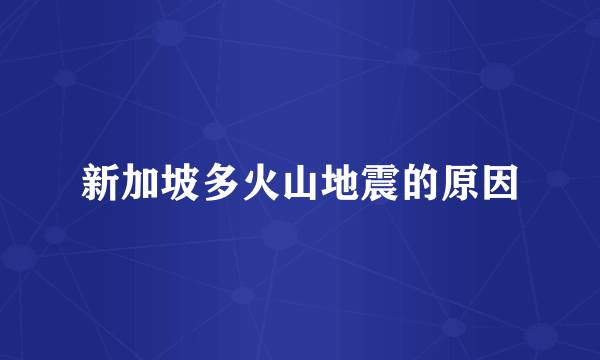 新加坡多火山地震的原因